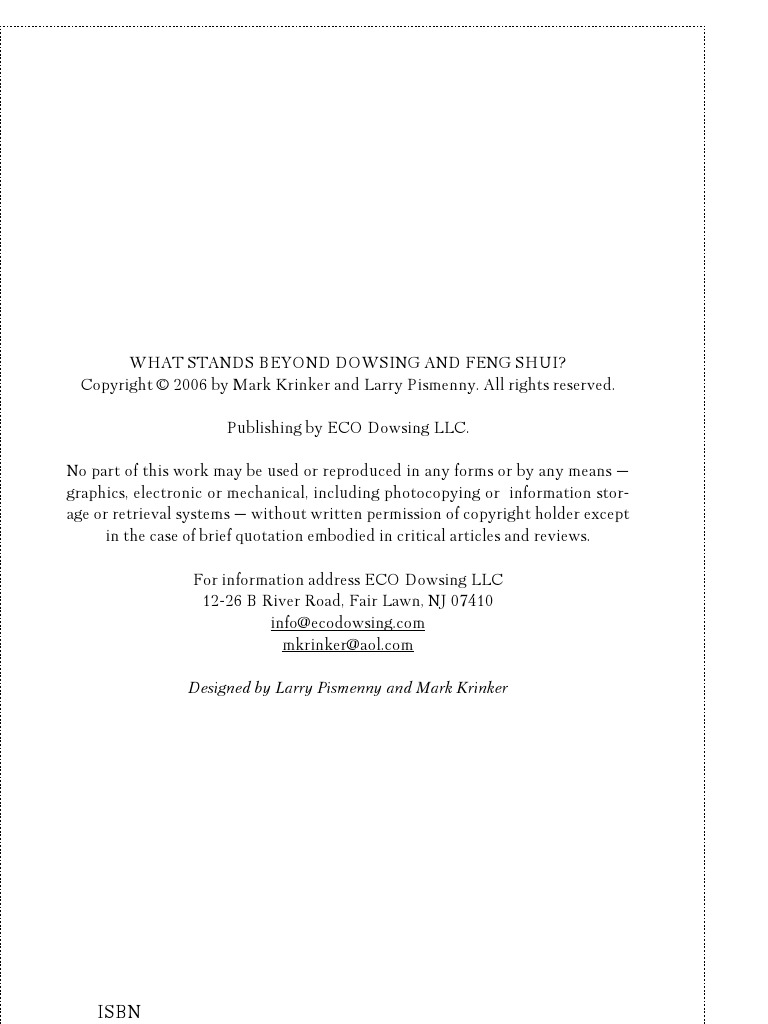 WHAT STANDS BEYOND DOWSING AND FENG SHUI?
Copyright © 2006 by Mark Krinker and Larry Pismenny. All rights reserved.

Publishing by ECO Dowsing LLC.

No part of this work may be used or reproduced in any forms or by any means — graphics, electronic or mechanical, including photocopying or information storage or retrieval systems — without written permission of copyright holder except in the case of brief quotation embodied in critical articles and reviews.

For information address ECO Dowsing LLC
12-26 B River Road, Fair Lawn, NJ 07410
info@ecodowsing.com
mkrinker@aol.com

Designed by Larry Pismenny and Mark Krinker

ISBN